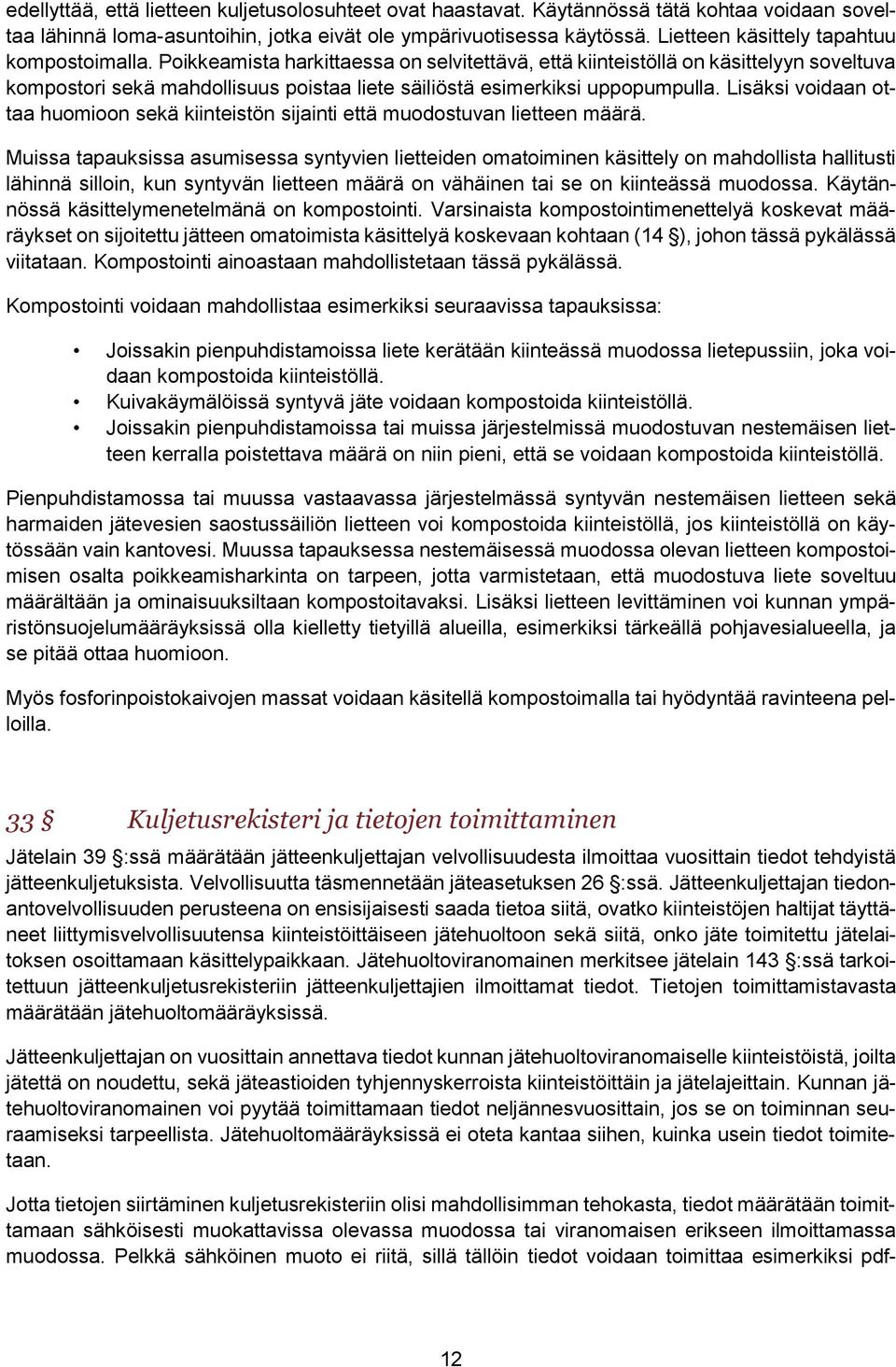 edellyttää, että lietteen kuljetusolosuhteet ovat haastavat. Käytännössä tätä kohtaa voidaan soveltaa lähinnä loma-asuntoihin, jotka eivät ole ympärivuotisessa käytössä. Lietteen käsittely tapahtuu kompostoimalla. Poikkeamista harkittaessa on selvitettävä, että kiinteistöllä on käsittelyyn soveltuva kompostori sekä mahdollisuus poistaa liete säiliöstä esimerkiksi uppopumpulla. Lisäksi voidaan ottaa huomioon sekä kiinteistön sijainti että muodostuvan lietteen määrä.

Muissa tapauksissa asumisessa syntyvien lietteiden omatoiminen käsittely on mahdollista hallitusti lähinnä silloin, kun syntyvän lietteen määrä on vähäinen tai se on kiinteässä muodossa. Käytännössä käsittelymenetelmänä on kompostointi. Varsinaista kompostointimenettelyä koskevat määräykset on sijoitettu jätteen omatoimista käsittelyä koskevaan kohtaan (14 §), johon tässä pykälässä viitataan. Kompostointi ainoastaan mahdollistetaan tässä pykälässä.

Kompostointi voidaan mahdollistaa esimerkiksi seuraavissa tapauksissa:

• Joissakin pienpuhdistamoissa liete kerätään kiinteässä muodossa lietepussiin, joka voidaan kompostoida kiinteistöllä.
• Kuivakäymälöissä syntyvä jäte voidaan kompostoida kiinteistöllä.
• Joissakin pienpuhdistamoissa tai muissa järjestelmissä muodostuvan nestemäisen lietteen kerralla poistettava määrä on niin pieni, että se voidaan kompostoida kiinteistöllä.

Pienpuhdistamossa tai muussa vastaavassa järjestelmässä syntyvän nestemäisen lietteen sekä harmaiden jätevesien saostussäiliön lietteen voi kompostoida kiinteistöllä, jos kiinteistöllä on käytössään vain kantovesi. Muussa tapauksessa nestemäisessä muodossa olevan lietteen kompostoimisen osalta poikkeamisharkinta on tarpeen, jotta varmistetaan, että muodostuva liete soveltuu määrältään ja ominaisuuksiltaan kompostoitavaksi. Lisäksi lietteen levittäminen voi kunnan ympäristönsuojelumääräyksissä olla kielletty tietyillä alueilla, esimerkiksi tärkeällä pohjavesialueella, ja se pitää ottaa huomioon.

Myös fosforinpoistokaivojen massat voidaan käsitellä kompostoimalla tai hyödyntää ravinteena pelloilla.

33 § Kuljetusrekisteri ja tietojen toimittaminen

Jätelain 39 §:ssä määrätään jätteenkuljettajan velvollisuudesta ilmoittaa vuosittain tiedot tehdyistä jätteenkuljetuksista. Velvollisuutta täsmennetään jäteasetuksen 26 §:ssä. Jätteenkuljettajan tiedonantovelvollisuuden perusteena on ensisijaisesti saada tietoa siitä, ovatko kiinteistöjen haltijat täyttäneet liittymisvelvollisuutensa kiinteistöittäiseen jätehuoltoon sekä siitä, onko jäte toimitettu jätelaitoksen osoittamaan käsittelypaikkaan. Jätehuoltoviranomainen merkitsee jätelain 143 §:ssä tarkoitettuun jätteenkuljetusrekisteriin jätteenkuljettajien ilmoittamat tiedot. Tietojen toimittamistavasta määrätään jätehuoltomääräyksissä.

Jätteenkuljettajan on vuosittain annettava tiedot kunnan jätehuoltoviranomaiselle kiinteistöistä, joilta jätettä on noudettu, sekä jäteastioiden tyhjennyskerroista kiinteistöittäin ja jätelajeittain. Kunnan jätehuoltoviranomainen voi pyytää toimittamaan tiedot neljännesvuosittain, jos se on toiminnan seuraamiseksi tarpeellista. Jätehuoltomääräyksissä ei oteta kantaa siihen, kuinka usein tiedot toimitetaan.

Jotta tietojen siirtäminen kuljetusrekisteriin olisi mahdollisimman tehokasta, tiedot määrätään toimittamaan sähköisesti muokattavissa olevassa muodossa tai viranomaisen erikseen ilmoittamassa muodossa. Pelkkä sähköinen muoto ei riitä, sillä tällöin tiedot voidaan toimittaa esimerkiksi pdf-

12